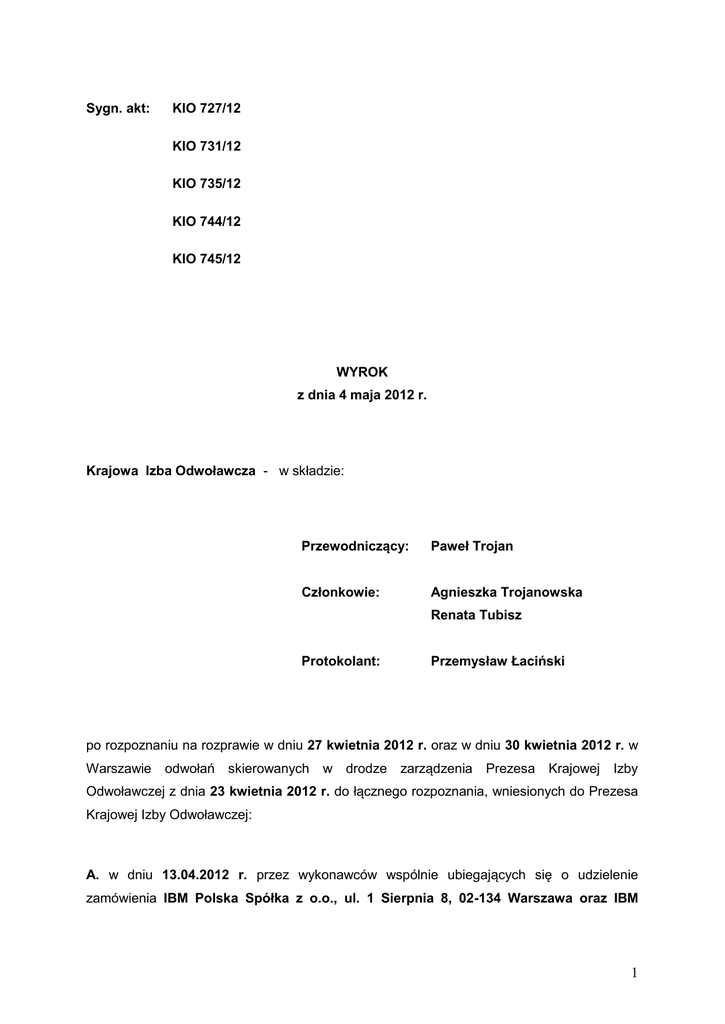 Sygn. akt: KIO 727/12

KIO 731/12

KIO 735/12

KIO 744/12

KIO 745/12

WYROK
z dnia 4 maja 2012 r.

Krajowa Izba Odwoławcza - w składzie:

Przewodniczący: Paweł Trojan

Członkowie: Agnieszka Trojanowska
Renata Tubisz

Protokolant: Przemysław Łaciński

po rozpoznaniu na rozprawie w dniu 27 kwietnia 2012 r. oraz w dniu 30 kwietnia 2012 r. w Warszawie odwołań skierowanych w drodze zarządzenia Prezesa Krajowej Izby Odwoławczej z dnia 23 kwietnia 2012 r. do łącznego rozpoznania, wniesionych do Prezesa Krajowej Izby Odwoławczej:

A. w dniu 13.04.2012 r. przez wykonawców wspólnie ubiegających się o udzielenie zamówienia IBM Polska Spółka z o.o., ul. 1 Sierpnia 8, 02-134 Warszawa oraz IBM

1